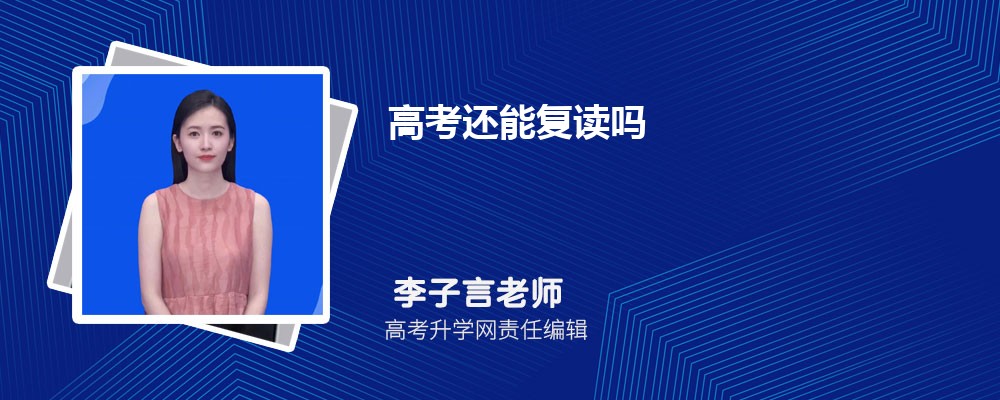 高考还能复读吗

李子言老师
高考升学网责任编辑